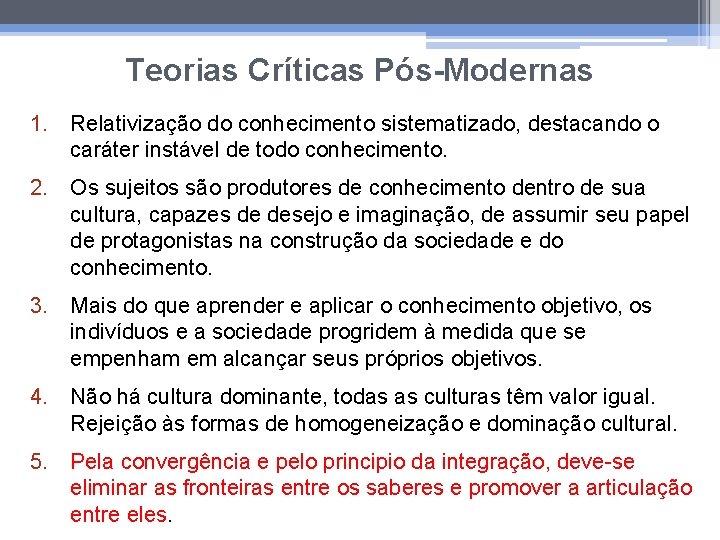 Teorias Críticas Pós-Modernas

1. Relativização do conhecimento sistematizado, destacando o caráter instável de todo conhecimento.

2. Os sujeitos são produtores de conhecimento dentro de sua cultura, capazes de desejo e imaginação, de assumir seu papel de protagonistas na construção da sociedade e do conhecimento.

3. Mais do que aprender e aplicar o conhecimento objetivo, os indivíduos e a sociedade progridem à medida que se empenham em alcançar seus próprios objetivos.

4. Não há cultura dominante, todas as culturas têm valor igual. Rejeição às formas de homogeneização e dominação cultural.

5. Pela convergência e pelo principio da integração, deve-se eliminar as fronteiras entre os saberes e promover a articulação entre eles.